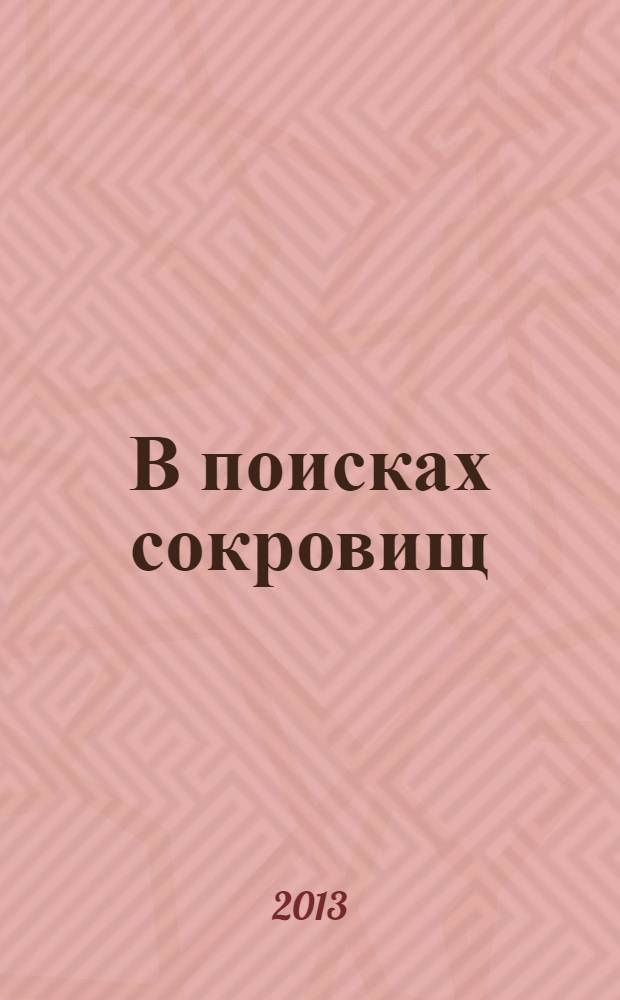 В поисках сокровищ

2013